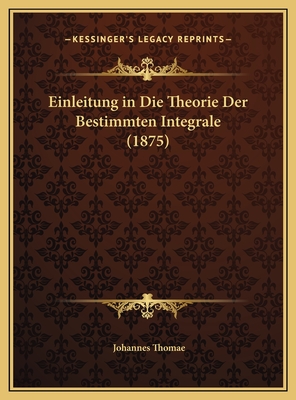 —KESSINGER'S LEGACY REPRINTS—

Einleitung in Die Theorie Der Bestimmten Integrale (1875)

Johannes Thomae